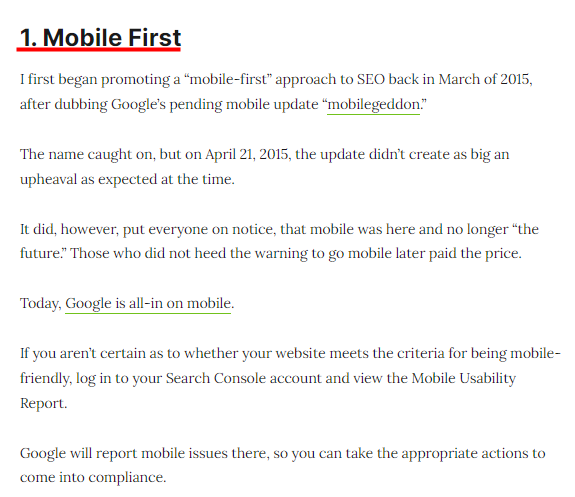 1. Mobile First

I first began promoting a “mobile-first” approach to SEO back in March of 2015, after dubbing Google’s pending mobile update “mobilegeddon.”

The name caught on, but on April 21, 2015, the update didn’t create as big an upheaval as expected at the time.

It did, however, put everyone on notice, that mobile was here and no longer “the future.” Those who did not heed the warning to go mobile later paid the price.

Today, Google is all-in on mobile.

If you aren’t certain as to whether your website meets the criteria for being mobile-friendly, log in to your Search Console account and view the Mobile Usability Report.

Google will report mobile issues there, so you can take the appropriate actions to come into compliance.